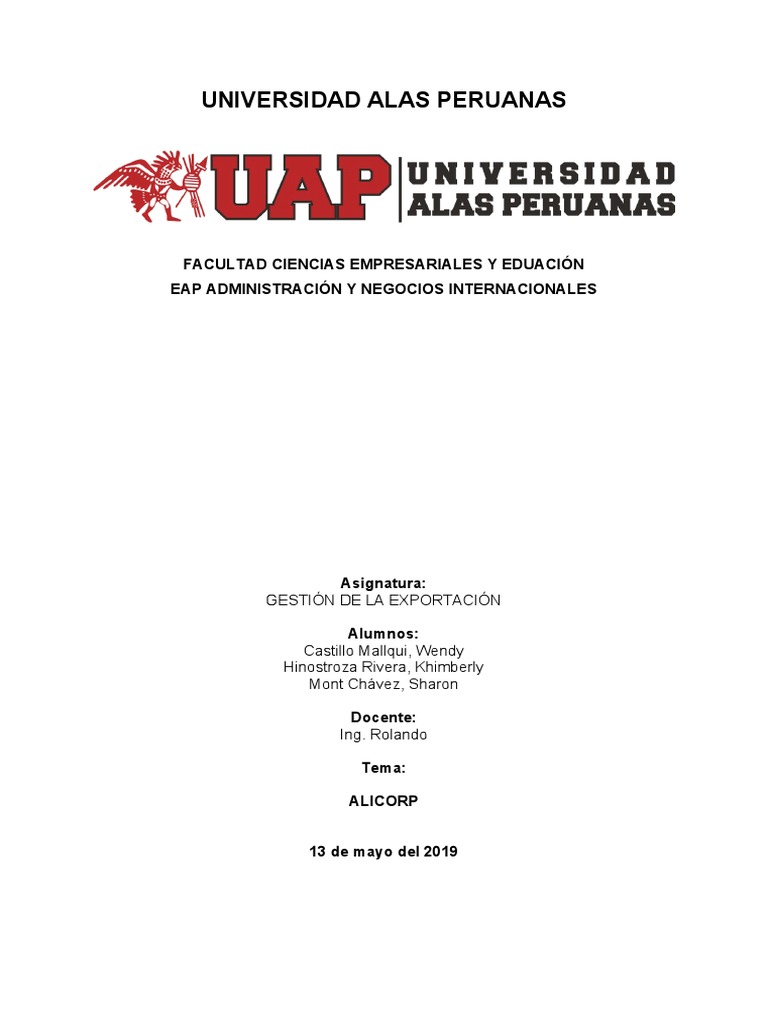 UNIVERSIDAD ALAS PERUANAS

UAP UNIVERSIDAD ALAS PERUANAS

FACULTAD CIENCIAS EMPRESARIALES Y EDUACIÓN
EAP ADMINISTRACIÓN Y NEGOCIOS INTERNACIONALES

Asignatura:
GESTIÓN DE LA EXPORTACIÓN

Alumnos:
Castillo Mallqui, Wendy
Hinostroza Rivera, Khimberly
Mont Chávez, Sharon

Docente:
Ing. Rolando

Tema:

ALICORP

13 de mayo del 2019